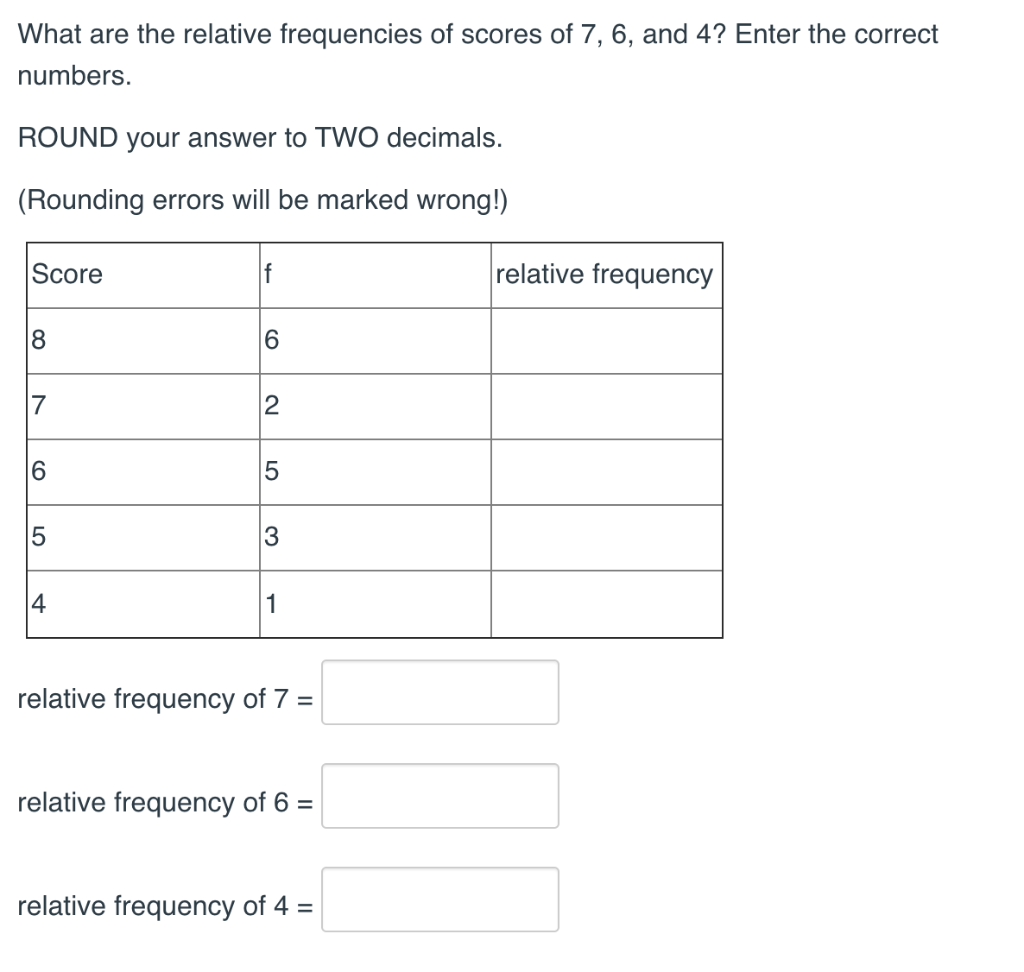 What are the relative frequencies of scores of 7, 6, and 4? Enter the correct numbers.

ROUND your answer to TWO decimals.

(Rounding errors will be marked wrong!)

| Score | f | relative frequency |
|---|---|---|
| 8 | 6 | |
| 7 | 2 | |
| 6 | 5 | |
| 5 | 3 | |
| 4 | 1 | |

relative frequency of 7 =

relative frequency of 6 =

relative frequency of 4 =